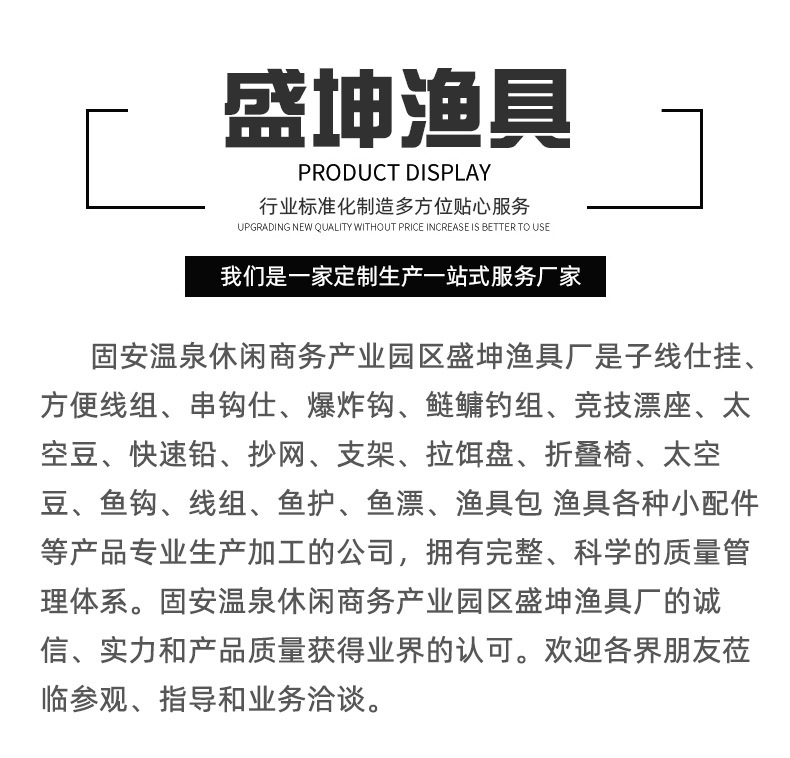 盛坤渔具

PRODUCT DISPLAY

行业标准化制造多方位贴心服务

UPGRADING NEW QUALITY WITHOUT PRICE INCREASE IS BETTER TO USE

我们是一家定制生产一站式服务厂家

固安温泉休闲商务产业园区盛坤渔具厂是子线仕挂、方便线组、串钩仕、爆炸钩、鲢鳙钓组、竞技漂座、太空豆、快速铅、抄网、支架、拉饵盘、折叠椅、太空豆、鱼钩、线组、鱼护、鱼漂、渔具包 渔具各种小配件等产品专业生产加工的公司，拥有完整、科学的质量管理体系。固安温泉休闲商务产业园区盛坤渔具厂的诚信、实力和产品质量获得业界的认可。欢迎各界朋友莅临参观、指导和业务洽谈。